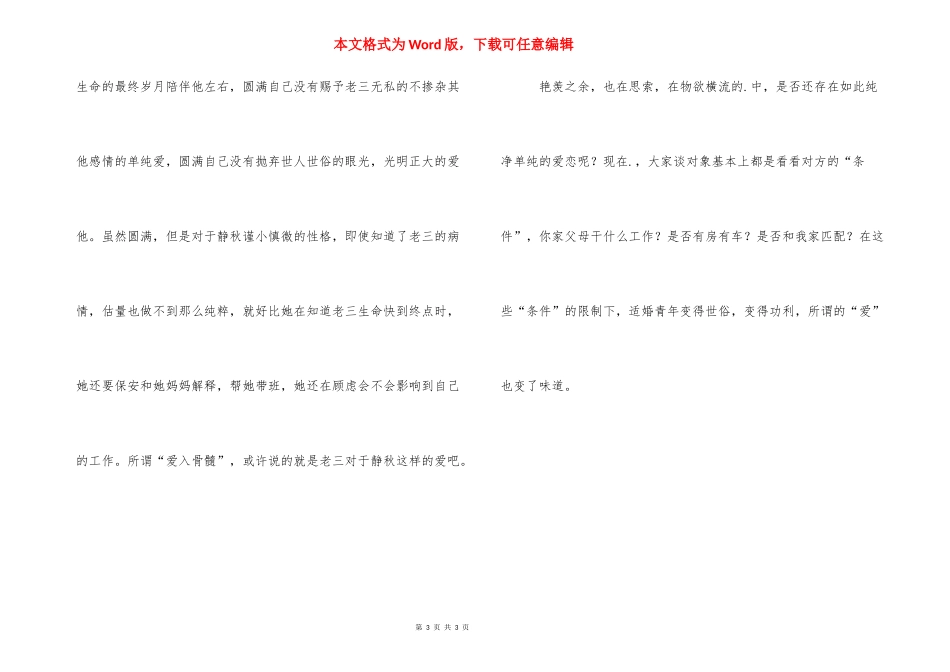 本文格式为Word版，下载可任意编辑

生命的最终岁月陪伴他左右，圆满自己没有赐予老三无私的不掺杂其他感情的单纯爱，圆满自己没有抛弃世人世俗的眼光，光明正大的爱他。虽然圆满，但是对于静秋谨小慎微的性格，即使知道了老三的病情，估量也做不到那么纯粹，就好比她在知道老三生命快到终点时，她还要保安和她妈妈解释，帮她带班，她还在顾虑会不会影响到自己的工作。所谓“爱入骨髓”，或许说的就是老三对于静秋这样的爱吧。

艳羡之余，也在思索，在物欲横流的.中，是否还存在如此纯净单纯的爱恋呢？现在.，大家谈对象基本上都是看看对方的“条件”，你家父母干什么工作？是否有房有车？是否和我家匹配？在这些“条件”的限制下，适婚青年变得世俗，变得功利，所谓的“爱”也变了味道。

第 3 页 共 3 页